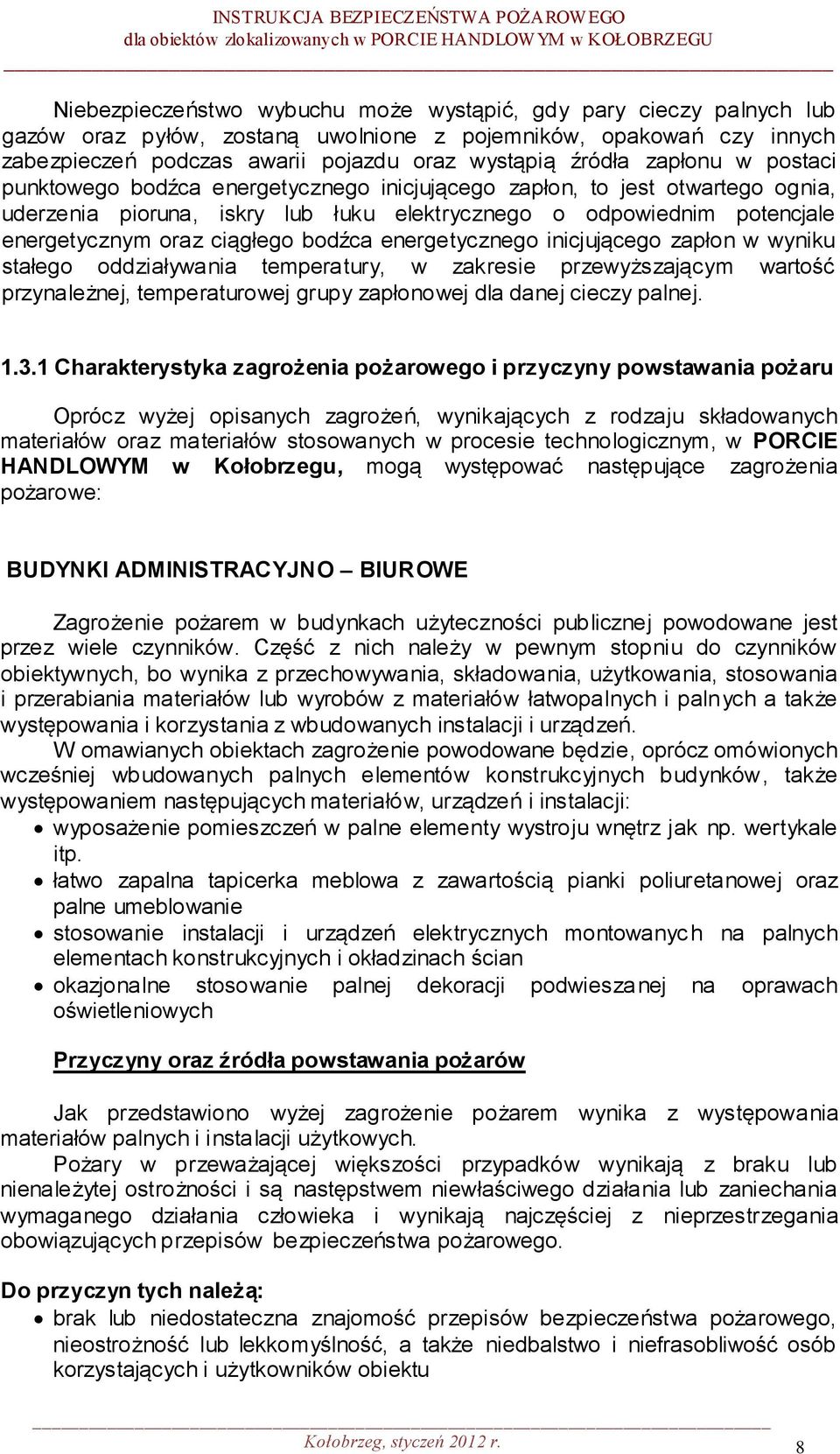 INSTRUKCJA BEZPIECZEŃSTWA POŻAROWEGO
dla obiektów zlokalizowanych w PORCIE HANDLOWYM w KOŁOBRZEGU

Niebezpieczeństwo wybuchu może wystąpić, gdy pary cieczy palnych lub gazów oraz pyłów, zostaną uwolnione z pojemników, opakowań czy innych zabezpieczeń podczas awarii pojazdu oraz wystąpią źródła zapłonu w postaci punktowego bodźca energetycznego inicjującego zapłon, to jest otwartego ognia, uderzenia pioruna, iskry lub łuku elektrycznego o odpowiednim potencjale energetycznym oraz ciągłego bodźca energetycznego inicjującego zapłon w wyniku stałego oddziaływania temperatury, w zakresie przewyższającym wartość przynależnej, temperaturowej grupy zapłonowej dla danej cieczy palnej.

1.3.1 Charakterystyka zagrożenia pożarowego i przyczyny powstawania pożaru

Oprócz wyżej opisanych zagrożeń, wynikających z rodzaju składowanych materiałów oraz materiałów stosowanych w procesie technologicznym, w PORCIE HANDLOWYM w Kołobrzegu, mogą występować następujące zagrożenia pożarowe:

BUDYNKI ADMINISTRACYJNO – BIUROWE

Zagrożenie pożarem w budynkach użyteczności publicznej powodowane jest przez wiele czynników. Część z nich należy w pewnym stopniu do czynników obiektywnych, bo wynika z przechowywania, składowania, użytkowania, stosowania i przerabiania materiałów lub wyrobów z materiałów łatwopalnych i palnych a także występowania i korzystania z wbudowanych instalacji i urządzeń.
W omawianych obiektach zagrożenie powodowane będzie, oprócz omówionych wcześniej wbudowanych palnych elementów konstrukcyjnych budynków, także występowaniem następujących materiałów, urządzeń i instalacji:
• wyposażenie pomieszczeń w palne elementy wystroju wnętrz jak np. wertykale itp.
• łatwo zapalna tapicerka meblowa z zawartością pianki poliuretanowej oraz palne umeblowanie
• stosowanie instalacji i urządzeń elektrycznych montowanych na palnych elementach konstrukcyjnych i okładzinach ścian
• okazjonalne stosowanie palnej dekoracji podwieszanej na oprawach oświetleniowych

Przyczyny oraz źródła powstawania pożarów

Jak przedstawiono wyżej zagrożenie pożarem wynika z występowania materiałów palnych i instalacji użytkowych.
Pożary w przeważającej większości przypadków wynikają z braku lub nienależytej ostrożności i są następstwem niewłaściwego działania lub zaniechania wymaganego działania człowieka i wynikają najczęściej z nieprzestrzegania obowiązujących przepisów bezpieczeństwa pożarowego.

Do przyczyn tych należą:
• brak lub niedostateczna znajomość przepisów bezpieczeństwa pożarowego, nieostrożność lub lekkomyślność, a także niedbalstwo i niefrasobliwość osób korzystających i użytkowników obiektu

Kołobrzeg, styczeń 2012 r.
8